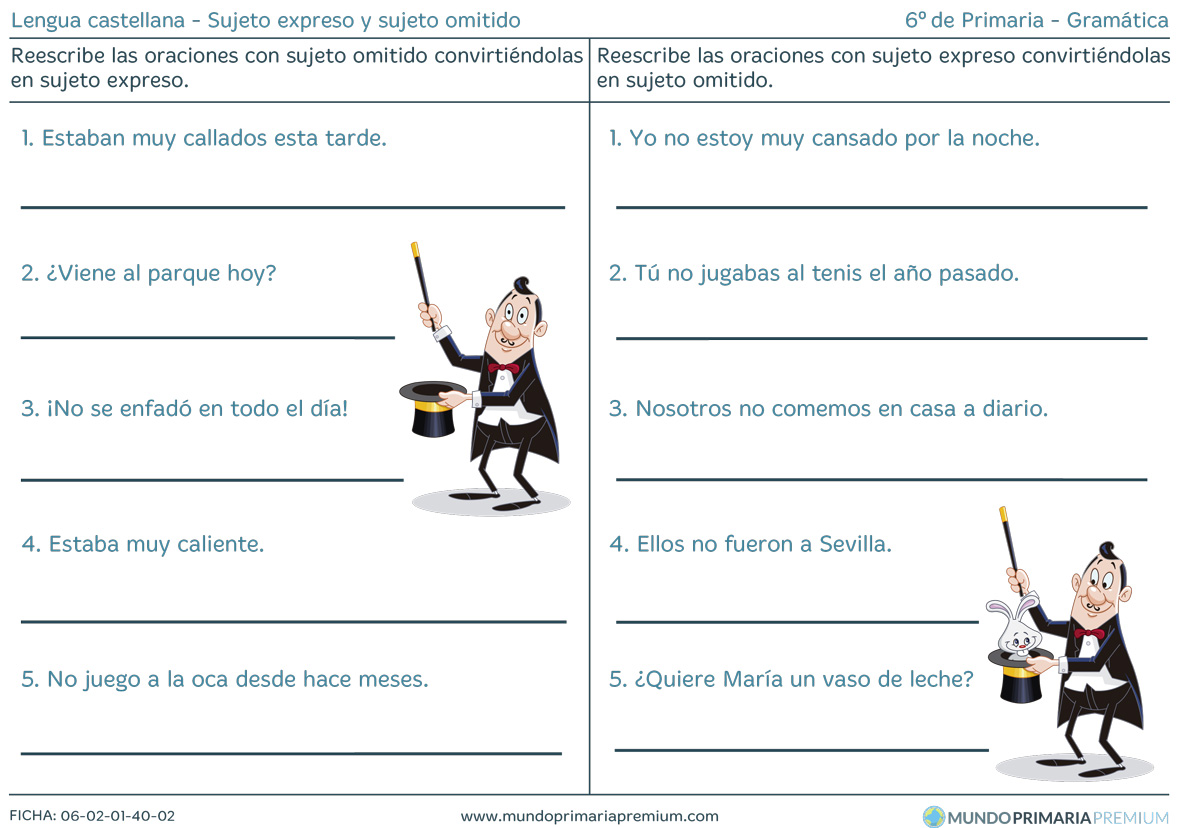 Lengua castellana - Sujeto expreso y sujeto omitido

6º de Primaria - Gramática

Reescribe las oraciones con sujeto omitido convirtiéndolas en sujeto expreso.

1. Estaban muy callados esta tarde.

2. ¿Viene al parque hoy?

3. ¡No se enfadó en todo el día!

4. Estaba muy caliente.

5. No juego a la oca desde hace meses.

Reescribe las oraciones con sujeto expreso convirtiéndolas en sujeto omitido.

1. Yo no estoy muy cansado por la noche.

2. Tú no jugabas al tenis el año pasado.

3. Nosotros no comemos en casa a diario.

4. Ellos no fueron a Sevilla.

5. ¿Quiere María un vaso de leche?

FICHA: 06-02-01-40-02

www.mundoprimariapremium.com

MUNDOPRIMARIAPREMIUM